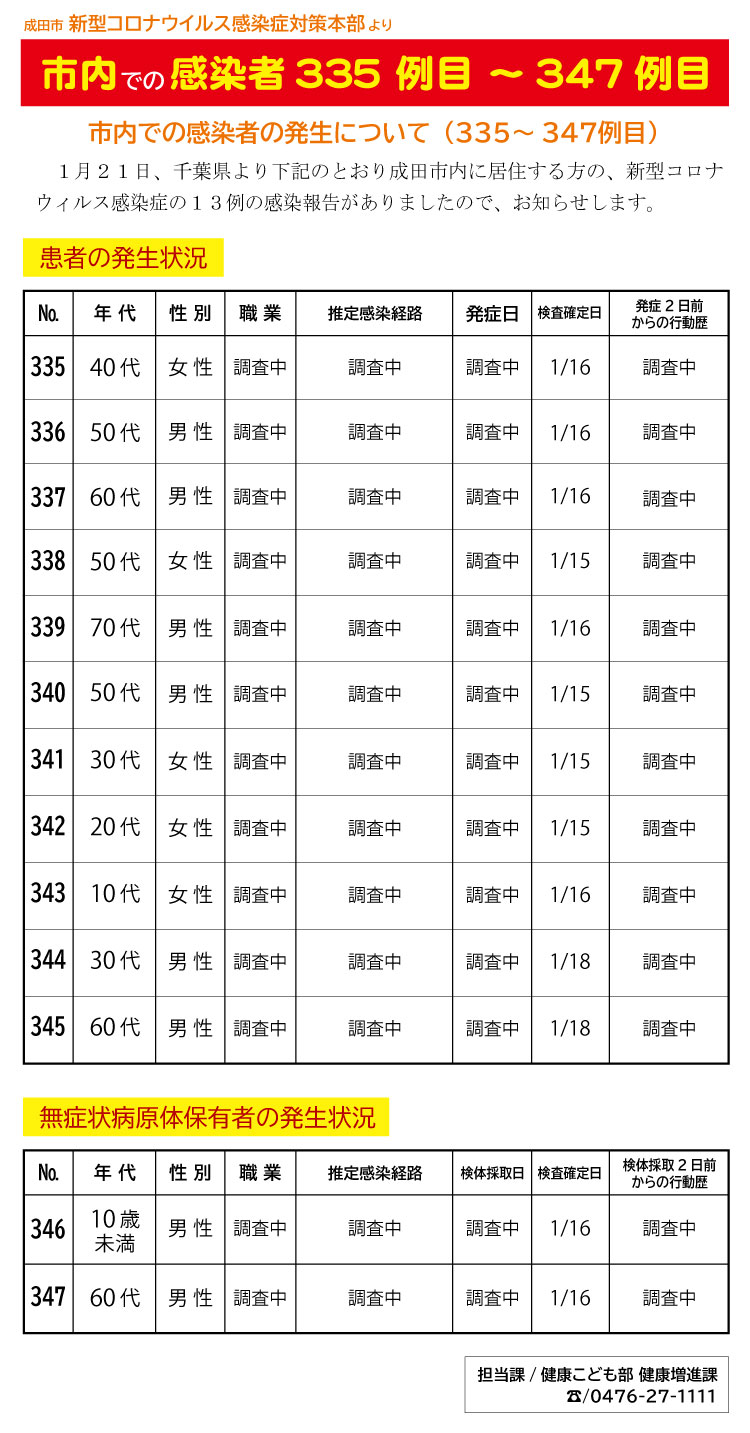 成田市 新型コロナウイルス感染症対策本部より

市内での感染者 335 例目 ～ 347 例目

市内での感染者の発生について（335～ 347例目）

１月２１日、千葉県より下記のとおり成田市内に居住する方の、新型コロナウィルス感染症の１３例の感染報告がありましたので、お知らせします。

患者の発生状況

| No. | 年代 | 性別 | 職業 | 推定感染経路 | 発症日 | 検査確定日 | 発症２日前からの行動歴 |
|---|---|---|---|---|---|---|---|
| 335 | 40代 | 女性 | 調査中 | 調査中 | 調査中 | 1/16 | 調査中 |
| 336 | 50代 | 男性 | 調査中 | 調査中 | 調査中 | 1/16 | 調査中 |
| 337 | 60代 | 男性 | 調査中 | 調査中 | 調査中 | 1/16 | 調査中 |
| 338 | 50代 | 女性 | 調査中 | 調査中 | 調査中 | 1/15 | 調査中 |
| 339 | 70代 | 男性 | 調査中 | 調査中 | 調査中 | 1/16 | 調査中 |
| 340 | 50代 | 男性 | 調査中 | 調査中 | 調査中 | 1/15 | 調査中 |
| 341 | 30代 | 女性 | 調査中 | 調査中 | 調査中 | 1/15 | 調査中 |
| 342 | 20代 | 女性 | 調査中 | 調査中 | 調査中 | 1/15 | 調査中 |
| 343 | 10代 | 女性 | 調査中 | 調査中 | 調査中 | 1/16 | 調査中 |
| 344 | 30代 | 男性 | 調査中 | 調査中 | 調査中 | 1/18 | 調査中 |
| 345 | 60代 | 男性 | 調査中 | 調査中 | 調査中 | 1/18 | 調査中 |

無症状病原体保有者の発生状況

| No. | 年代 | 性別 | 職業 | 推定感染経路 | 検体採取日 | 検査確定日 | 検体採取２日前からの行動歴 |
|---|---|---|---|---|---|---|---|
| 346 | 10歳未満 | 男性 | 調査中 | 調査中 | 調査中 | 1/16 | 調査中 |
| 347 | 60代 | 男性 | 調査中 | 調査中 | 調査中 | 1/16 | 調査中 |

担当課 / 健康こども部 健康増進課
☎/0476-27-1111